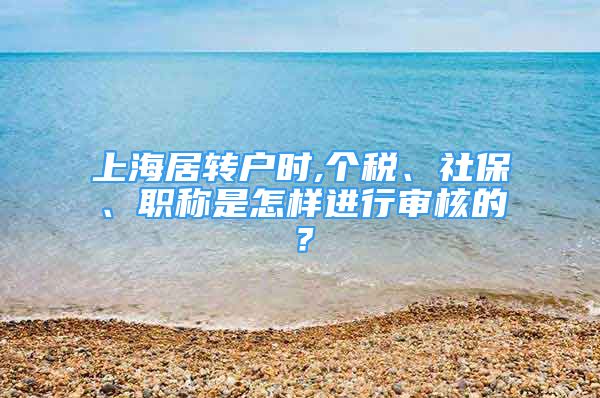 上海居转户时,个税、社保、职称是怎样进行审核的?